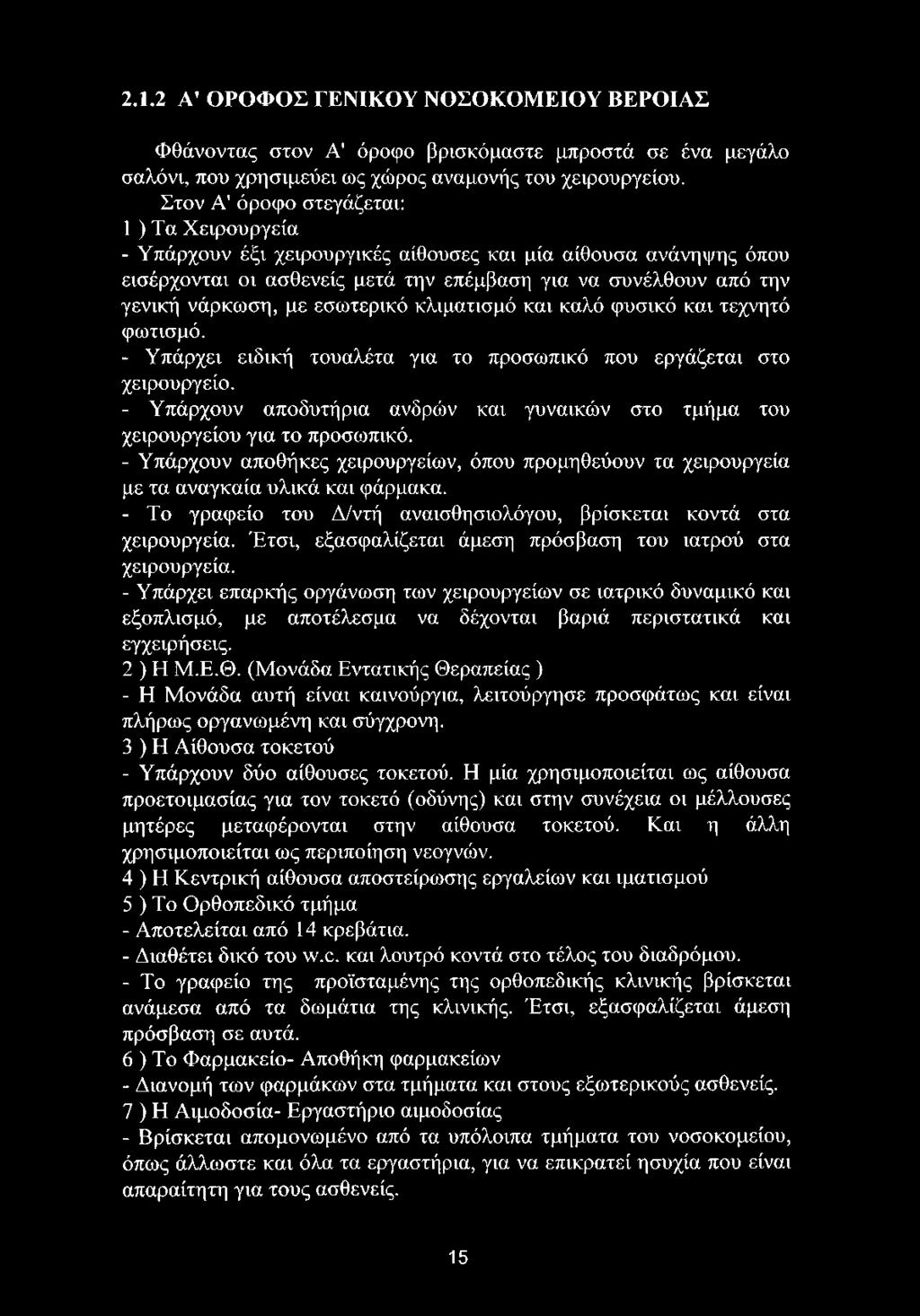 2.1.2 Α' ΟΡΟΦΟΣ ΓΕΝΙΚΟΥ ΝΟΣΟΚΟΜΕΙΟΥ ΒΕΡΟΙΑΣ

Φθάνοντας στον Α' όροφο βρισκόμαστε μπροστά σε ένα μεγάλο σαλόνι, που χρησιμεύει ως χώρος αναμονής του χειρουργείου.

Στον Α' όροφο στεγάζεται:
1 ) Τα Χειρουργεία
- Υπάρχουν έξι χειρουργικές αίθουσες και μία αίθουσα ανάνηψης όπου εισέρχονται οι ασθενείς μετά την επέμβαση για να συνέλθουν από την γενική νάρκωση, με εσωτερικό κλιματισμό και καλό φυσικό και τεχνητό φωτισμό.
- Υπάρχει ειδική τουαλέτα για το προσωπικό που εργάζεται στο χειρουργείο.
- Υπάρχουν αποδυτήρια ανδρών και γυναικών στο τμήμα του χειρουργείου για το προσωπικό.
- Υπάρχουν αποθήκες χειρουργείων, όπου προμηθεύουν τα χειρουργεία με τα αναγκαία υλικά και φάρμακα.
- Το γραφείο του Δ/ντή αναισθησιολόγου, βρίσκεται κοντά στα χειρουργεία. Έτσι, εξασφαλίζεται άμεση πρόσβαση του ιατρού στα χειρουργεία.
- Υπάρχει επαρκής οργάνωση των χειρουργείων σε ιατρικό δυναμικό και εξοπλισμό, με αποτέλεσμα να δέχονται βαριά περιστατικά και εγχειρήσεις.
2 ) Η Μ.Ε.Θ. (Μονάδα Εντατικής Θεραπείας )
- Η Μονάδα αυτή είναι καινούργια, λειτούργησε προσφάτως και είναι πλήρως οργανωμένη και σύγχρονη.
3 ) Η Αίθουσα τοκετού
- Υπάρχουν δύο αίθουσες τοκετού. Η μία χρησιμοποιείται ως αίθουσα προετοιμασίας για τον τοκετό (οδύνης) και στην συνέχεια οι μέλλουσες μητέρες μεταφέρονται στην αίθουσα τοκετού. Και η άλλη χρησιμοποιείται ως περιποίηση νεογνών.
4 ) Η Κεντρική αίθουσα αποστείρωσης εργαλείων και ιματισμού
5 ) Το Ορθοπεδικό τμήμα
- Αποτελείται από 14 κρεβάτια.
- Διαθέτει δικό του w.c. και λουτρό κοντά στο τέλος του διαδρόμου.
- Το γραφείο της προϊσταμένης της ορθοπεδικής κλινικής βρίσκεται ανάμεσα από τα δωμάτια της κλινικής. Έτσι, εξασφαλίζεται άμεση πρόσβαση σε αυτά.
6 ) Το Φαρμακείο- Αποθήκη φαρμακείων
- Διανομή των φαρμάκων στα τμήματα και στους εξωτερικούς ασθενείς.
7 ) Η Αιμοδοσία- Εργαστήριο αιμοδοσίας
- Βρίσκεται απομονωμένο από τα υπόλοιπα τμήματα του νοσοκομείου, όπως άλλωστε και όλα τα εργαστήρια, για να επικρατεί ησυχία που είναι απαραίτητη για τους ασθενείς.

15